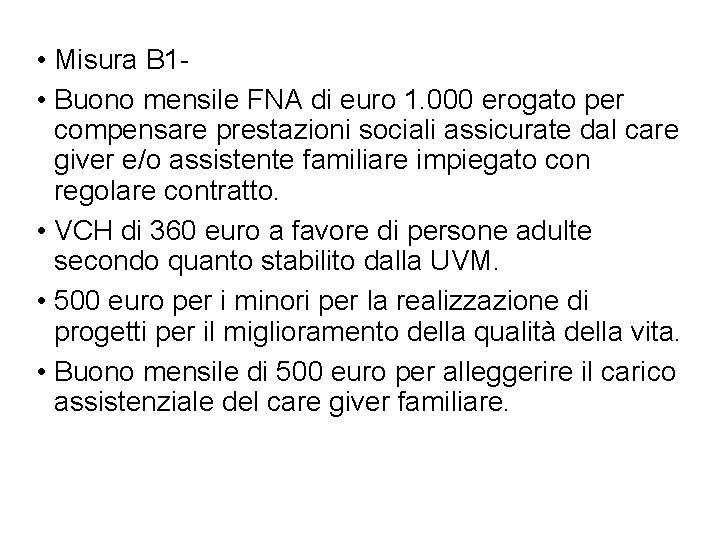 • Misura B1-

• Buono mensile FNA di euro 1.000 erogato per compensare prestazioni sociali assicurate dal care giver e/o assistente familiare impiegato con regolare contratto.

• VCH di 360 euro a favore di persone adulte secondo quanto stabilito dalla UVM.

• 500 euro per i minori per la realizzazione di progetti per il miglioramento della qualità della vita.

• Buono mensile di 500 euro per alleggerire il carico assistenziale del care giver familiare.